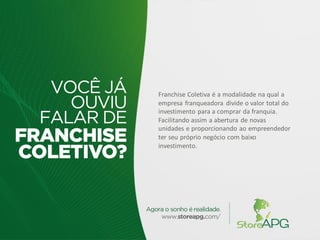 VOCÊ JÁ OUVIU FALAR DE FRANCHISE COLETIVO?

Franchise Coletiva é a modalidade na qual a empresa franqueadora divide o valor total do investimento para a comprar da franquia. Facilitando assim a abertura de novas unidades e proporcionando ao empreendedor ter seu próprio negócio com baixo investimento.

Agora o sonho é realidade.
www.storeapg.com/

StoreAPG